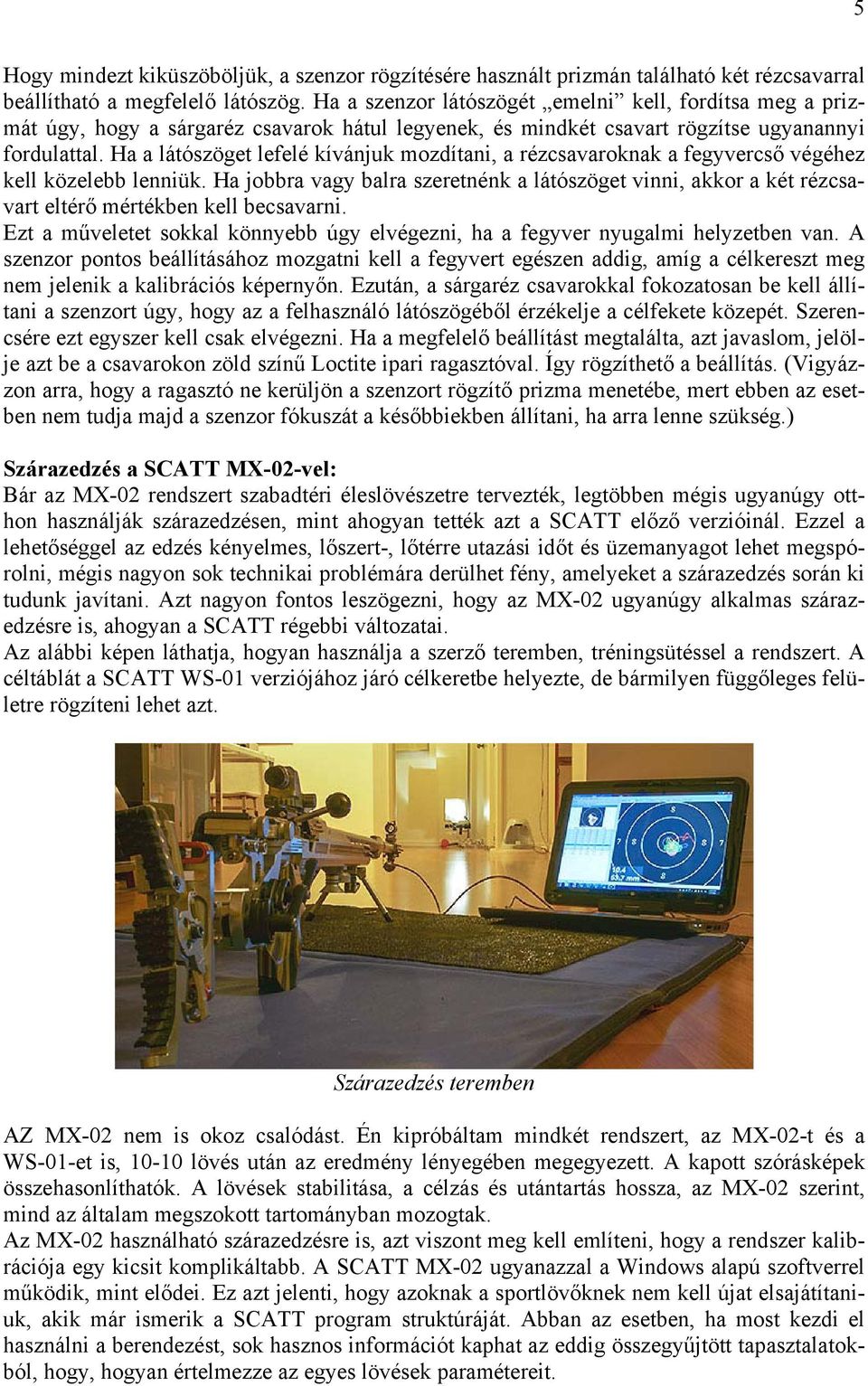 5

Hogy mindezt kiküszöböljük, a szenzor rögzítésére használt prizmán található két rézcsavarral beállítható a megfelelő látószög. Ha a szenzor látószögét „emelni” kell, fordítsa meg a prizmát úgy, hogy a sárgaréz csavarok hátul legyenek, és mindkét csavart rögzítse ugyanannyi fordulattal. Ha a látószöget lefelé kívánjuk mozdítani, a rézcsavaroknak a fegyvercső végéhez kell közelebb lenniük. Ha jobbra vagy balra szeretnénk a látószöget vinni, akkor a két rézcsavart eltérő mértékben kell becsavarni.
Ezt a műveletet sokkal könnyebb úgy elvégezni, ha a fegyver nyugalmi helyzetben van. A szenzor pontos beállításához mozgatni kell a fegyvert egészen addig, amíg a célkereszt meg nem jelenik a kalibrációs képernyőn. Ezután, a sárgaréz csavarokkal fokozatosan be kell állítani a szenzort úgy, hogy az a felhasználó látószögéből érzékelje a célfekete közepét. Szerencsére ezt egyszer kell csak elvégezni. Ha a megfelelő beállítást megtalálta, azt javaslom, jelölje azt be a csavarokon zöld színű Loctite ipari ragasztóval. Így rögzíthető a beállítás. (Vigyázzon arra, hogy a ragasztó ne kerüljön a szenzort rögzítő prizma menetébe, mert ebben az esetben nem tudja majd a szenzor fókuszát a későbbiekben állítani, ha arra lenne szükség.)

Szárazedzés a SCATT MX-02-vel:
Bár az MX-02 rendszert szabadtéri éleslövészetre tervezték, legtöbben mégis ugyanúgy otthon használják szárazedzésen, mint ahogyan tették azt a SCATT előző verzióinál. Ezzel a lehetőséggel az edzés kényelmes, lőszert-, lőtérre utazási időt és üzemanyagot lehet megspórolni, mégis nagyon sok technikai problémára derülhet fény, amelyeket a szárazedzés során ki tudunk javítani. Azt nagyon fontos leszögezni, hogy az MX-02 ugyanúgy alkalmas szárazedzésre is, ahogyan a SCATT régebbi változatai.
Az alábbi képen láthatja, hogyan használja a szerző teremben, tréningsütéssel a rendszert. A céltáblát a SCATT WS-01 verziójához járó célkeretbe helyezte, de bármilyen függőleges felületre rögzíteni lehet azt.

Szárazedzés teremben

AZ MX-02 nem is okoz csalódást. Én kipróbáltam mindkét rendszert, az MX-02-t és a WS-01-et is, 10-10 lövés után az eredmény lényegében megegyezett. A kapott szórásképek összehasonlíthatók. A lövések stabilitása, a célzás és utántartás hossza, az MX-02 szerint, mind az általam megszokott tartományban mozogtak.
Az MX-02 használható szárazedzésre is, azt viszont meg kell említeni, hogy a rendszer kalibrációja egy kicsit komplikáltabb. A SCATT MX-02 ugyanazzal a Windows alapú szoftverrel működik, mint elődei. Ez azt jelenti, hogy azoknak a sportlövőknek nem kell újat elsajátítaniuk, akik már ismerik a SCATT program struktúráját. Abban az esetben, ha most kezdi el használni a berendezést, sok hasznos információt kaphat az eddig összegyűjtött tapasztalatokból, hogy, hogyan értelmezze az egyes lövések paramétereit.